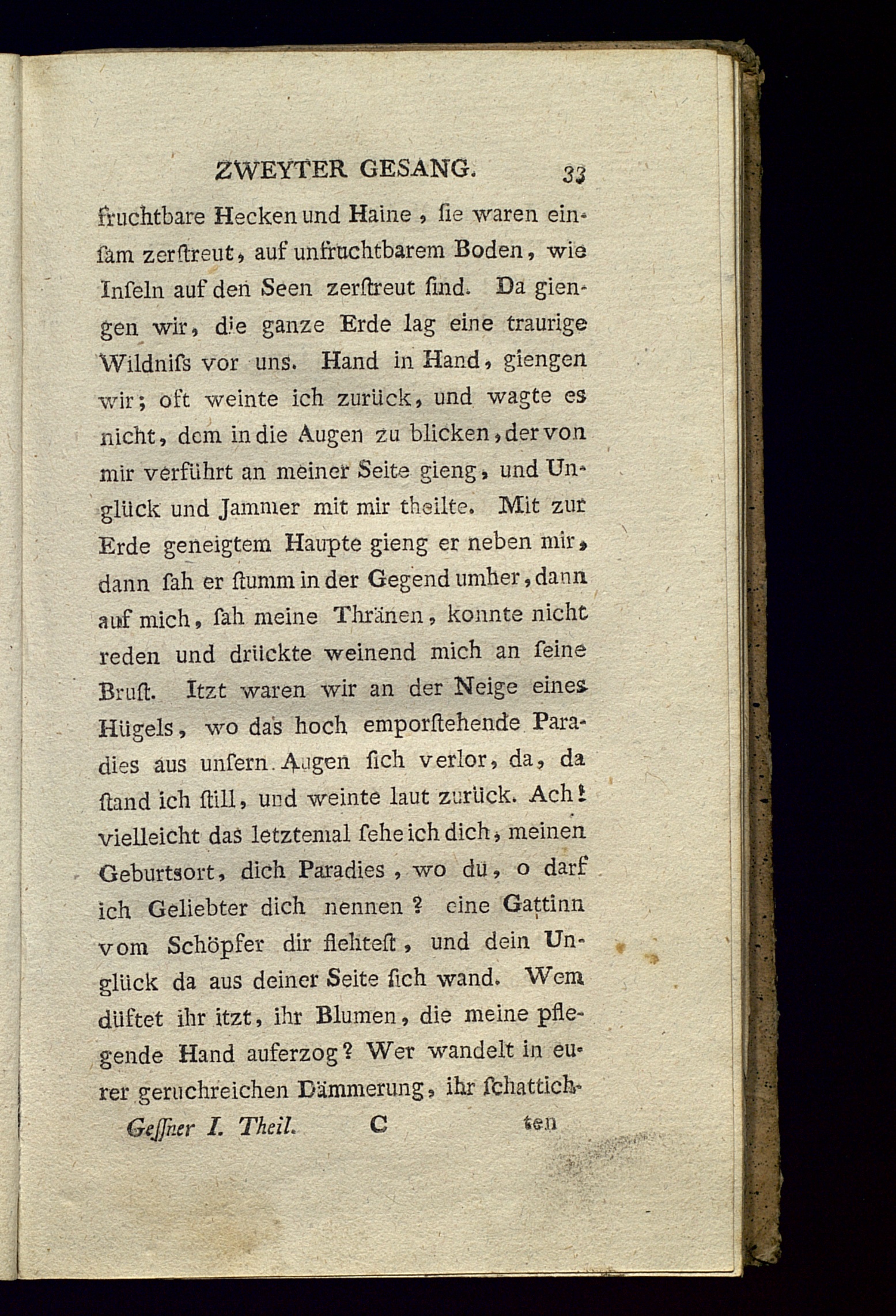 ZWEYTER GESANG. 33

fruchtbare Hecken und Haine, ſie waren einſam zerſtreut, auf unfruchtbarem Boden, wie Inſeln auf den Seen zerſtreut ſind. Da giengen wir, die ganze Erde lag eine traurige Wildniſs vor uns. Hand in Hand, giengen wir; oft weinte ich zurück, und wagte es nicht, dem in die Augen zu blicken, der von mir verführt an meiner Seite gieng, und Unglück und Jammer mit mir theilte. Mit zur Erde geneigtem Haupte gieng er neben mir, dann ſah er ſtumm in der Gegend umher, dann auf mich, ſah meine Thränen, konnte nicht reden und drückte weinend mich an ſeine Bruſt. Itzt waren wir an der Neige eines Hügels, wo das hoch emporſtehende Paradies aus unſern Augen ſich verlor, da, da ſtand ich ſtill, und weinte laut zurück. Ach! vielleicht das letztemal ſehe ich dich, meinen Geburtsort, dich Paradies, wo du, o darf ich Geliebter dich nennen? eine Gattinn vom Schöpfer dir flehteſt, und dein Unglück da aus deiner Seite ſich wand. Wem düftet ihr itzt, ihr Blumen, die meine pflegende Hand auferzog? Wer wandelt in eurer geruchreichen Dämmerung, ihr ſchattich-

Geſſner I. Theil. C ten